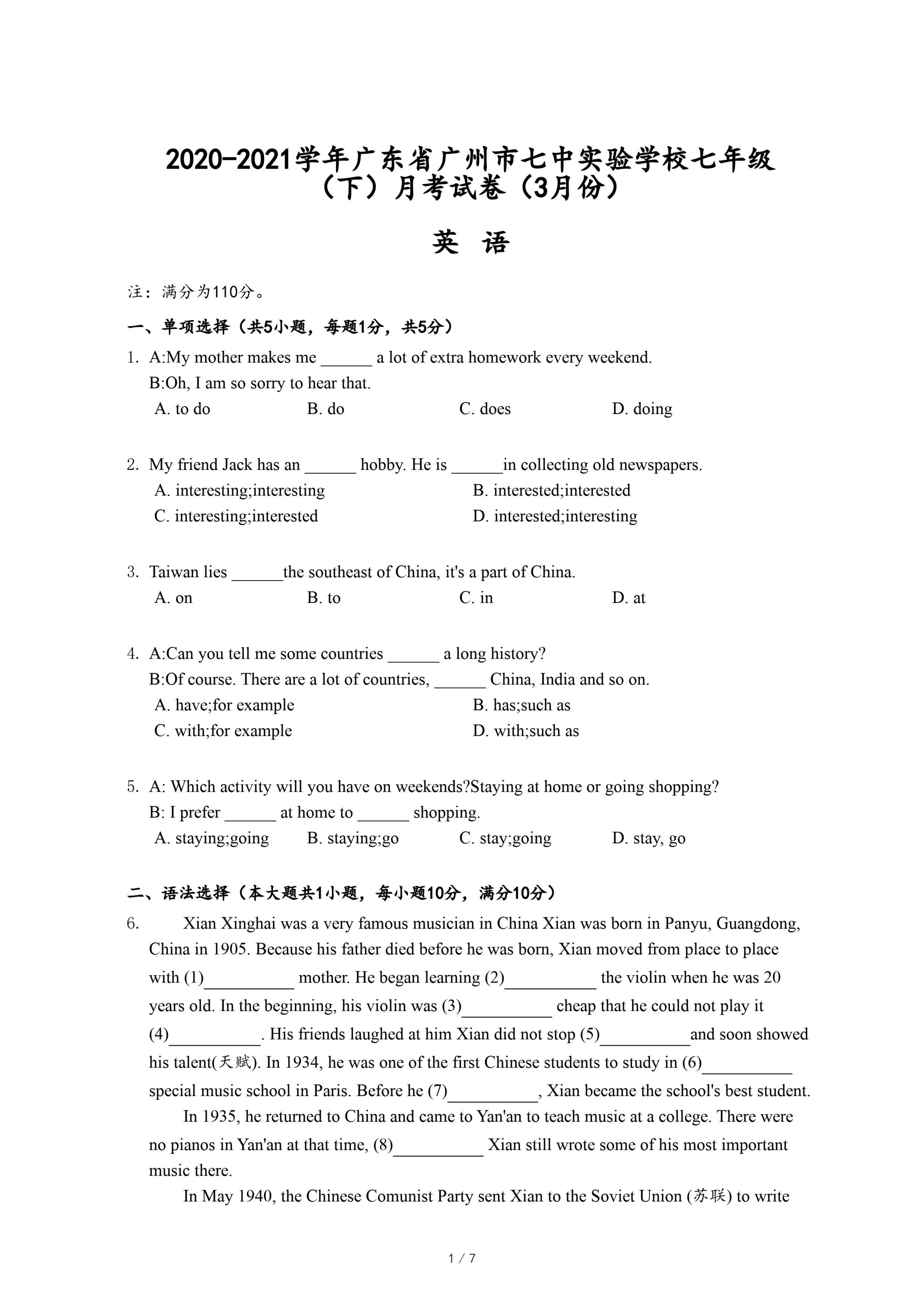 2020-2021学年广东省广州市七中实验学校七年级（下）月考试卷（3月份）

英 语

注：满分为110分。

一、单项选择（共5小题，每题1分，共5分）

1. A:My mother makes me ______ a lot of extra homework every weekend.
B:Oh, I am so sorry to hear that.
A. to do B. do C. does D. doing

2. My friend Jack has an ______ hobby. He is ______in collecting old newspapers.
A. interesting;interesting B. interested;interested
C. interesting;interested D. interested;interesting

3. Taiwan lies ______the southeast of China, it's a part of China.
A. on B. to C. in D. at

4. A:Can you tell me some countries ______ a long history?
B:Of course. There are a lot of countries, ______ China, India and so on.
A. have;for example B. has;such as
C. with;for example D. with;such as

5. A: Which activity will you have on weekends?Staying at home or going shopping?
B: I prefer ______ at home to ______ shopping.
A. staying;going B. staying;go C. stay;going D. stay, go

二、语法选择（本大题共1小题，每小题10分，满分10分）

6. Xian Xinghai was a very famous musician in China Xian was born in Panyu, Guangdong, China in 1905. Because his father died before he was born, Xian moved from place to place with (1)__________ mother. He began learning (2)__________ the violin when he was 20 years old. In the beginning, his violin was (3)__________ cheap that he could not play it (4)__________. His friends laughed at him Xian did not stop (5)__________and soon showed his talent(天赋). In 1934, he was one of the first Chinese students to study in (6)__________ special music school in Paris. Before he (7)__________, Xian became the school's best student.
In 1935, he returned to China and came to Yan'an to teach music at a college. There were no pianos in Yan'an at that time, (8)__________ Xian still wrote some of his most important music there.
In May 1940, the Chinese Comunist Party sent Xian to the Soviet Union (苏联) to write

1 / 7